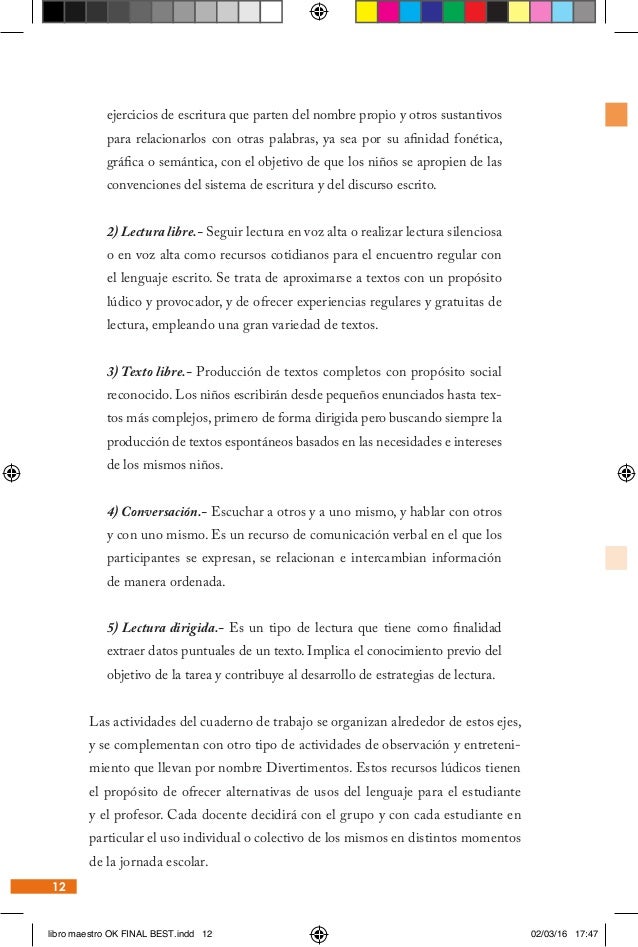 ejercicios de escritura que parten del nombre propio y otros sustantivos para relacionarlos con otras palabras, ya sea por su afinidad fonética, gráfica o semántica, con el objetivo de que los niños se apropien de las convenciones del sistema de escritura y del discurso escrito.

2) Lectura libre.- Seguir lectura en voz alta o realizar lectura silenciosa o en voz alta como recursos cotidianos para el encuentro regular con el lenguaje escrito. Se trata de aproximarse a textos con un propósito lúdico y provocador, y de ofrecer experiencias regulares y gratuitas de lectura, empleando una gran variedad de textos.

3) Texto libre.- Producción de textos completos con propósito social reconocido. Los niños escribirán desde pequeños enunciados hasta textos más complejos, primero de forma dirigida pero buscando siempre la producción de textos espontáneos basados en las necesidades e intereses de los mismos niños.

4) Conversación.- Escuchar a otros y a uno mismo, y hablar con otros y con uno mismo. Es un recurso de comunicación verbal en el que los participantes se expresan, se relacionan e intercambian información de manera ordenada.

5) Lectura dirigida.- Es un tipo de lectura que tiene como finalidad extraer datos puntuales de un texto. Implica el conocimiento previo del objetivo de la tarea y contribuye al desarrollo de estrategias de lectura.

Las actividades del cuaderno de trabajo se organizan alrededor de estos ejes, y se complementan con otro tipo de actividades de observación y entretenimiento que llevan por nombre Divertimentos. Estos recursos lúdicos tienen el propósito de ofrecer alternativas de usos del lenguaje para el estudiante y el profesor. Cada docente decidirá con el grupo y con cada estudiante en particular el uso individual o colectivo de los mismos en distintos momentos de la jornada escolar.

12

libro maestro OK FINAL BEST.indd 12 02/03/16 17:47